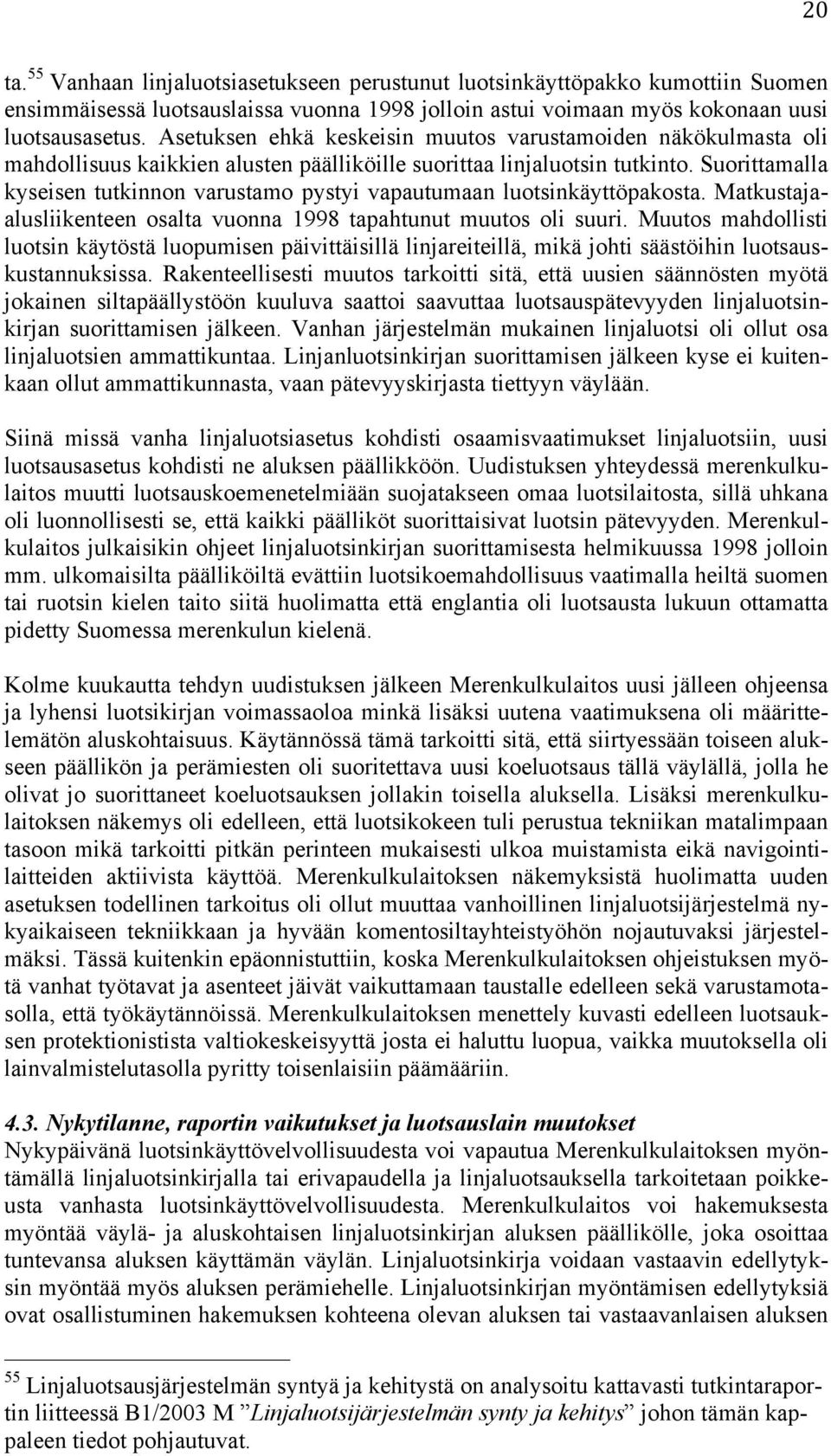 20

ta.$^{55}$ Vanhaan linjaluotsiasetukseen perustunut luotsinkäyttöpakko kumottiin Suomen ensimmäisessä luotsauslaissa vuonna 1998 jolloin astui voimaan myös kokonaan uusi luotsausasetus. Asetuksen ehkä keskeisin muutos varustamoiden näkökulmasta oli mahdollisuus kaikkien alusten päälliköille suorittaa linjaluotsin tutkinto. Suorittamalla kyseisen tutkinnon varustamo pystyi vapautumaan luotsinkäyttöpakosta. Matkustaja-alusliikenteen osalta vuonna 1998 tapahtunut muutos oli suuri. Muutos mahdollisti luotsin käytöstä luopumisen päivittäisillä linjareiteillä, mikä johti säästöihin luotsauskustannuksissa. Rakenteellisesti muutos tarkoitti sitä, että uusien säännösten myötä jokainen siltapäällystöön kuuluva saattoi saavuttaa luotsauspätevyyden linjaluotsinkirjan suorittamisen jälkeen. Vanhan järjestelmän mukainen linjaluotsi oli ollut osa linjaluotsien ammattikuntaa. Linjanluotsinkirjan suorittamisen jälkeen kyse ei kuitenkaan ollut ammattikunnasta, vaan pätevyyskirjasta tiettyyn väylään.

Siinä missä vanha linjaluotsiasetus kohdisti osaamisvaatimukset linjaluotsiin, uusi luotsausasetus kohdisti ne aluksen päällikköön. Uudistuksen yhteydessä merenkulkulaitos muutti luotsauskoemenetelmiään suojatakseen omaa luotsilaitosta, sillä uhkana oli luonnollisesti se, että kaikki päälliköt suorittaisivat luotsin pätevyyden. Merenkulkulaitos julkaisikin ohjeet linjaluotsinkirjan suorittamisesta helmikuussa 1998 jolloin mm. ulkomaisilta päälliköiltä evättiin luotsikoemahdollisuus vaatimalla heiltä suomen tai ruotsin kielen taito siitä huolimatta että englantia oli luotsausta lukuun ottamatta pidetty Suomessa merenkulun kielenä.

Kolme kuukautta tehdyn uudistuksen jälkeen Merenkulkulaitos uusi jälleen ohjeensa ja lyhensi luotsikirjan voimassaoloa minkä lisäksi uutena vaatimuksena oli määrittelemätön aluskohtaisuus. Käytännössä tämä tarkoitti sitä, että siirtyessään toiseen alukseen päällikön ja perämiesten oli suoritettava uusi koeluotsaus tällä väylällä, jolla he olivat jo suorittaneet koeluotsauksen jollakin toisella aluksella. Lisäksi merenkulkulaitoksen näkemys oli edelleen, että luotsikokeen tuli perustua tekniikan matalimpaan tasoon mikä tarkoitti pitkän perinteen mukaisesti ulkoa muistamista eikä navigointilaitteiden aktiivista käyttöä. Merenkulkulaitoksen näkemyksistä huolimatta uuden asetuksen todellinen tarkoitus oli ollut muuttaa vanhoillinen linjaluotsijärjestelmä nykyaikaiseen tekniikkaan ja hyvään komentosiltayhteistyöhön nojautuvaksi järjestelmäksi. Tässä kuitenkin epäonnistuttiin, koska Merenkulkulaitoksen ohjeistuksen myötä vanhat työtavat ja asenteet jäivät vaikuttamaan taustalle edelleen sekä varustamotasolla, että työkäytännöissä. Merenkulkulaitoksen menettely kuvasti edelleen luotsauksen protektionistista valtiokeskeisyyttä josta ei haluttu luopua, vaikka muutoksella oli lainvalmistelutasolla pyritty toisenlaisiin päämääriin.

4.3. Nykytilanne, raportin vaikutukset ja luotsauslain muutokset
Nykypäivänä luotsinkäyttövelvollisuudesta voi vapautua Merenkulkulaitoksen myöntämällä linjaluotsinkirjalla tai erivapaudella ja linjaluotsauksella tarkoitetaan poikkeusta vanhasta luotsinkäyttövelvollisuudesta. Merenkulkulaitos voi hakemuksesta myöntää väylä- ja aluskohtaisen linjaluotsinkirjan aluksen päällikölle, joka osoittaa tuntevansa aluksen käyttämän väylän. Linjaluotsinkirja voidaan vastaavin edellytyksin myöntää myös aluksen perämiehelle. Linjaluotsinkirjan myöntämisen edellytyksiä ovat osallistuminen hakemuksen kohteena olevan aluksen tai vastaavanlaisen aluksen

$^{55}$ Linjaluotsausjärjestelmän syntyä ja kehitystä on analysoitu kattavasti tutkintaraportin liitteessä B1/2003 M ”Linjaluotsijärjestelmän synty ja kehitys” johon tämän kappaleen tiedot pohjautuvat.